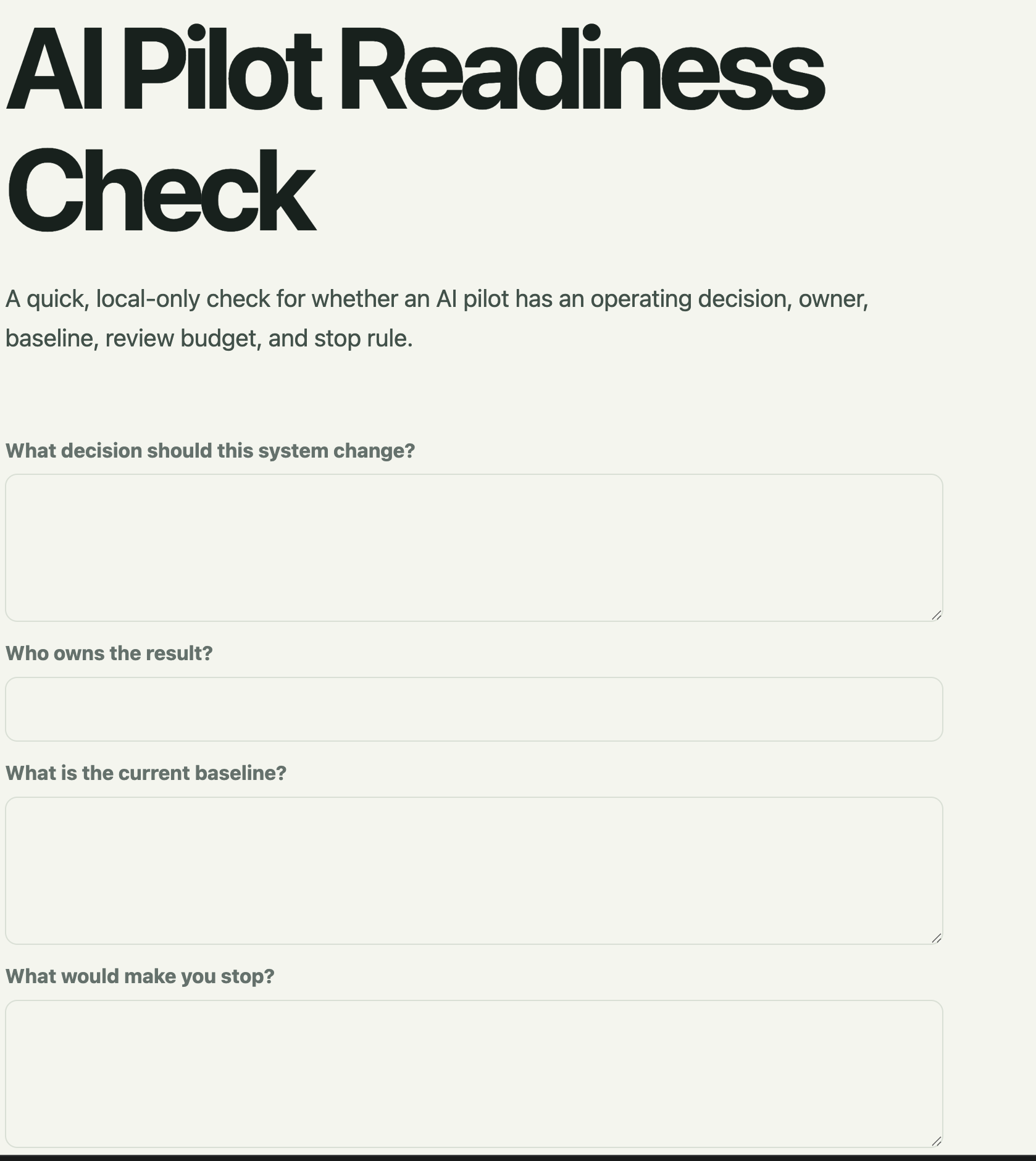 AI Pilot Readiness Check

A quick, local-only check for whether an AI pilot has an operating decision, owner, baseline, review budget, and stop rule.

What decision should this system change?

Who owns the result?

What is the current baseline?

What would make you stop?